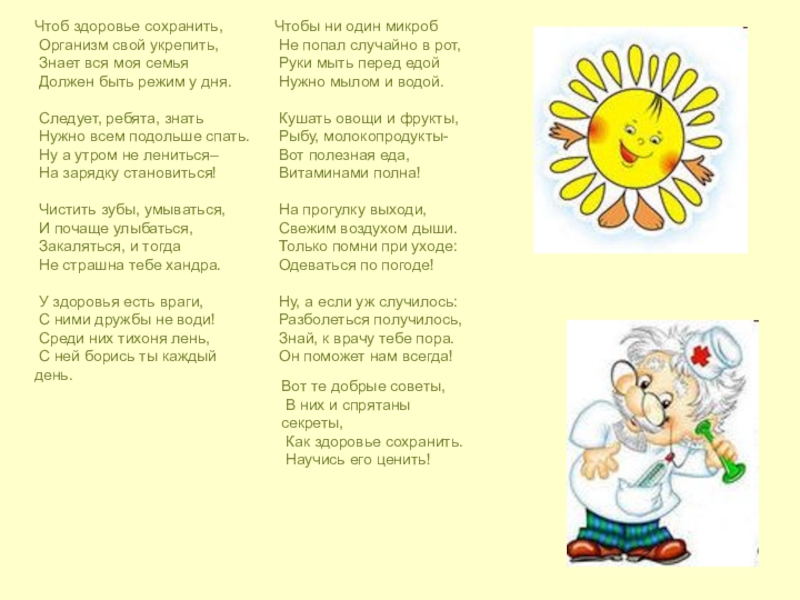 Чтоб здоровье сохранить,
Организм свой укрепить,
Знает вся моя семья
Должен быть режим у дня.

Следует, ребята, знать
Нужно всем подольше спать.
Ну а утром не лениться–
На зарядку становиться!

Чистить зубы, умываться,
И почаще улыбаться,
Закаляться, и тогда
Не страшна тебе хандра.

У здоровья есть враги,
С ними дружбы не води!
Среди них тихоня лень,
С ней борись ты каждый день.

Чтобы ни один микроб
Не попал случайно в рот,
Руки мыть перед едой
Нужно мылом и водой.

Кушать овощи и фрукты,
Рыбу, молокопродукты-
Вот полезная еда,
Витаминами полна!

На прогулку выходи,
Свежим воздухом дыши.
Только помни при уходе:
Одеваться по погоде!

Ну, а если уж случилось:
Разболеться получилось,
Знай, к врачу тебе пора.
Он поможет нам всегда!

Вот те добрые советы,
В них и спрятаны секреты,
Как здоровье сохранить.
Научись его ценить!